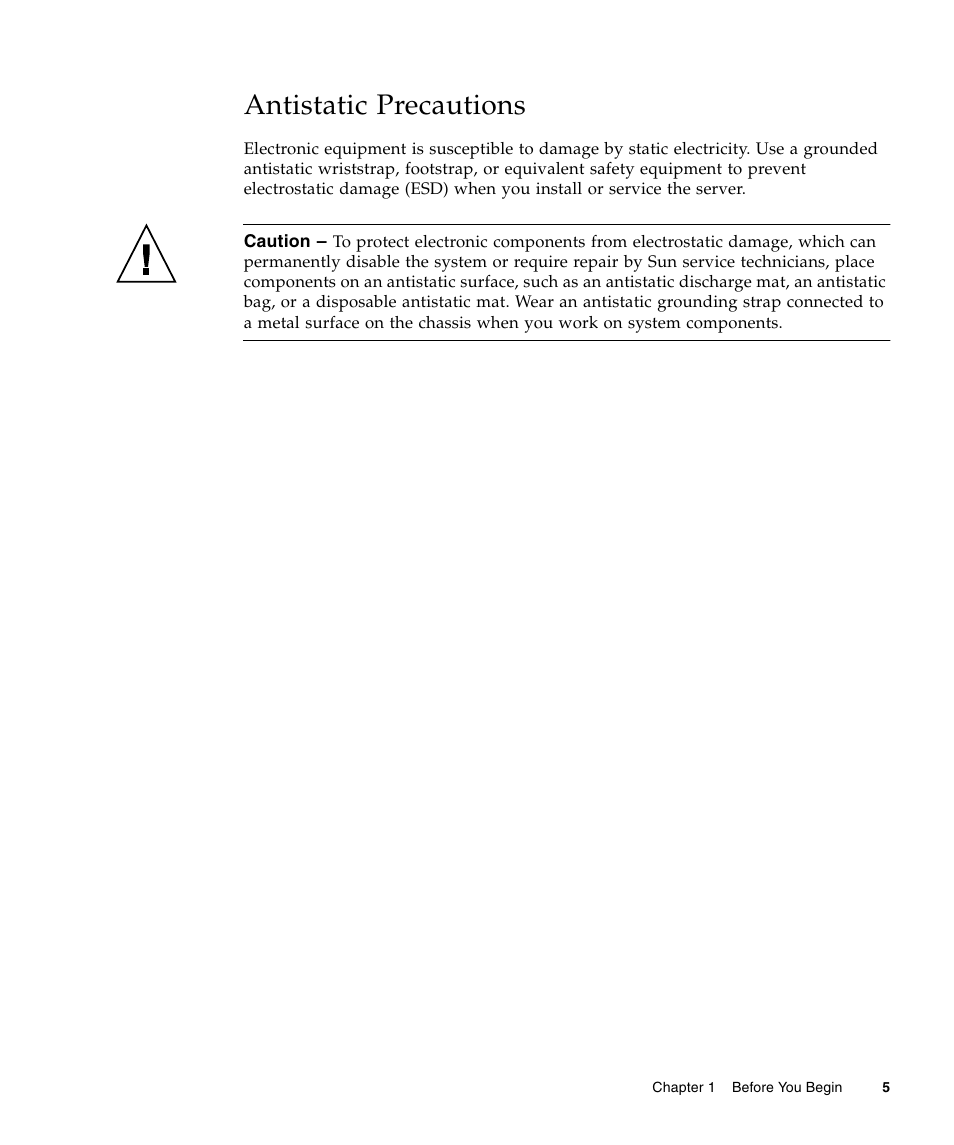 Antistatic Precautions

Electronic equipment is susceptible to damage by static electricity. Use a grounded antistatic wriststrap, footstrap, or equivalent safety equipment to prevent electrostatic damage (ESD) when you install or service the server.

!

Caution – To protect electronic components from electrostatic damage, which can permanently disable the system or require repair by Sun service technicians, place components on an antistatic surface, such as an antistatic discharge mat, an antistatic bag, or a disposable antistatic mat. Wear an antistatic grounding strap connected to a metal surface on the chassis when you work on system components.

Chapter 1 Before You Begin 5